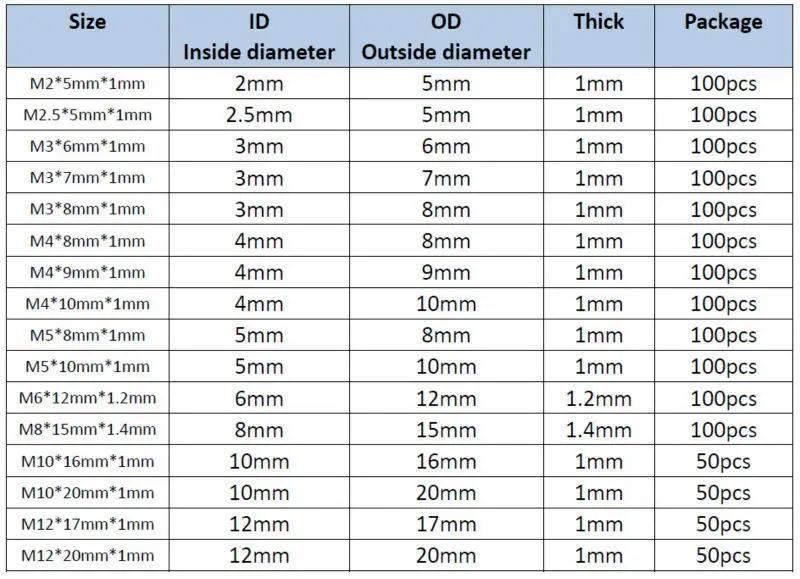 | Size | ID Inside diameter | OD Outside diameter | Thick | Package |
|---|---|---|---|---|
| M2\*5mm\*1mm | 2mm | 5mm | 1mm | 100pcs |
| M2.5\*5mm\*1mm | 2.5mm | 5mm | 1mm | 100pcs |
| M3\*6mm\*1mm | 3mm | 6mm | 1mm | 100pcs |
| M3\*7mm\*1mm | 3mm | 7mm | 1mm | 100pcs |
| M3\*8mm\*1mm | 3mm | 8mm | 1mm | 100pcs |
| M4\*8mm\*1mm | 4mm | 8mm | 1mm | 100pcs |
| M4\*9mm\*1mm | 4mm | 9mm | 1mm | 100pcs |
| M4\*10mm\*1mm | 4mm | 10mm | 1mm | 100pcs |
| M5\*8mm\*1mm | 5mm | 8mm | 1mm | 100pcs |
| M5\*10mm\*1mm | 5mm | 10mm | 1mm | 100pcs |
| M6\*12mm\*1.2mm | 6mm | 12mm | 1.2mm | 100pcs |
| M8\*15mm\*1.4mm | 8mm | 15mm | 1.4mm | 100pcs |
| M10\*16mm\*1mm | 10mm | 16mm | 1mm | 50pcs |
| M10\*20mm\*1mm | 10mm | 20mm | 1mm | 50pcs |
| M12\*17mm\*1mm | 12mm | 17mm | 1mm | 50pcs |
| M12\*20mm\*1mm | 12mm | 20mm | 1mm | 50pcs |